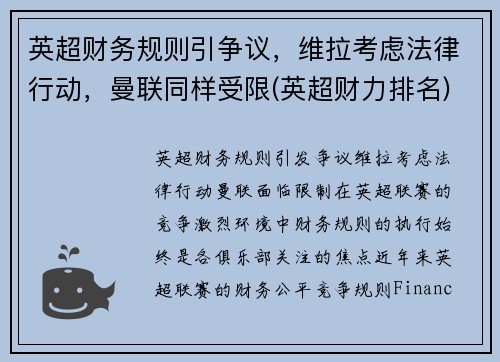 英超财务规则引争议，维拉考虑法律行动，曼联同样受限(英超财力排名)

英超财务规则引发争议维拉考虑法律行动曼联面临限制在英超联赛的竞争激烈环境中财务规则的执行始终是各俱乐部关注的焦点近年来英超联赛的财务公平竞争规则Financ